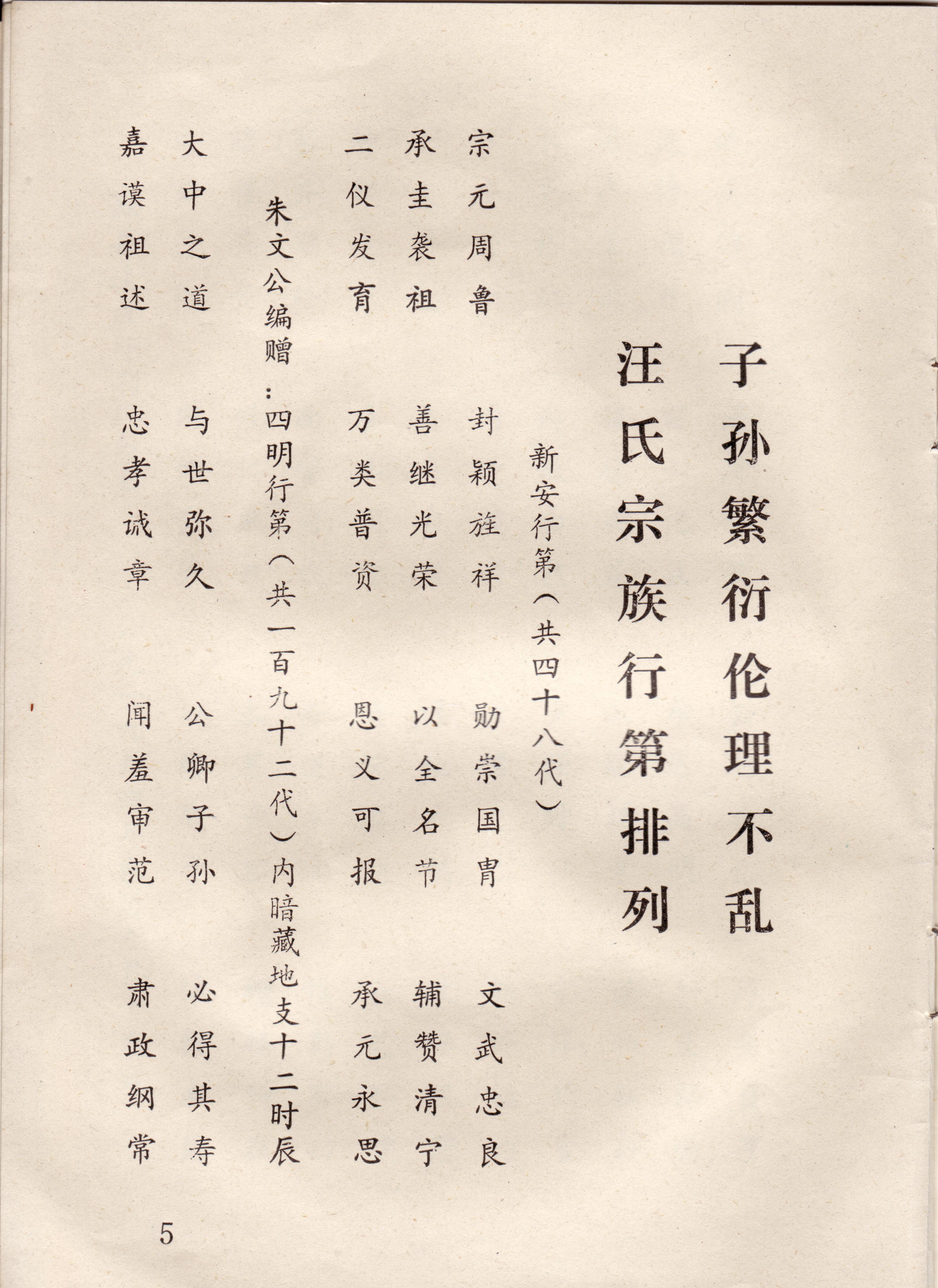 子孙繁衍伦理不乱
汪氏宗族行第排列

新安行第（共四十八代）

宗元周鲁　封颖旌祥　勋崇国胄　文武忠良
承圭袭祖　善继光荣　以全名节　辅赞清宁
二仪发育　万类普资　恩义可报　承元永思

朱文公编赠：四明行第（共一百九十二代）内暗藏地支十二时辰

大中之道　与世弥久　公卿子孙　必得其寿
嘉谟祖述　忠孝诚章　闻羞审范　肃政纲常

5